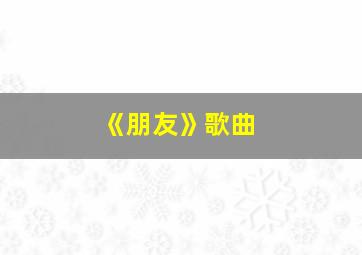 《朋友》歌曲